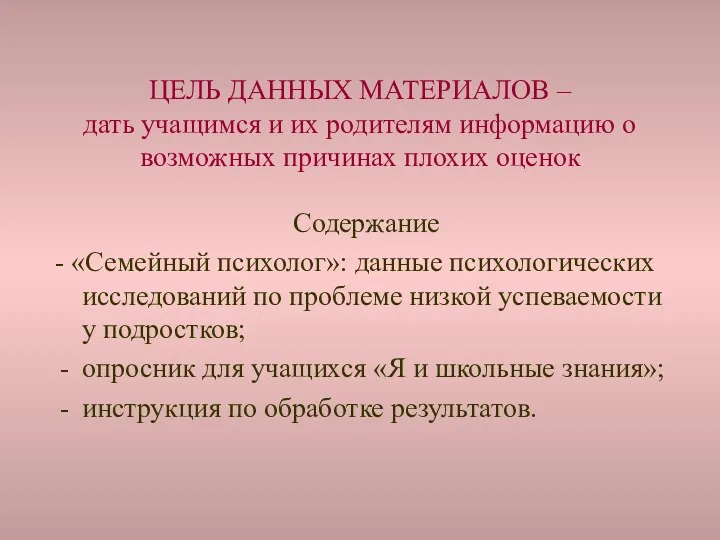 ЦЕЛЬ ДАННЫХ МАТЕРИАЛОВ – дать учащимся и их родителям информацию о возможных причинах плохих оценок

Содержание

- «Семейный психолог»: данные психологических исследований по проблеме низкой успеваемости у подростков;
- опросник для учащихся «Я и школьные знания»;
- инструкция по обработке результатов.